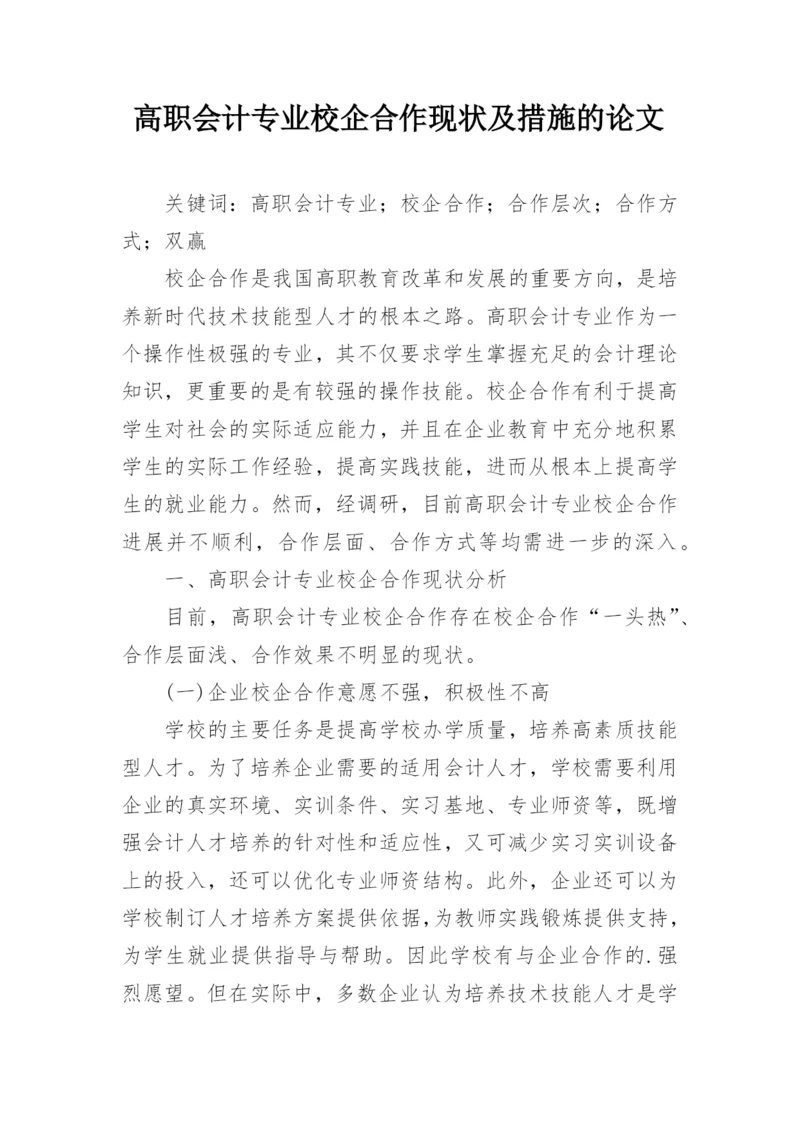 高职会计专业校企合作现状及措施的论文

关键词：高职会计专业；校企合作；合作层次；合作方式；双赢

校企合作是我国高职教育改革和发展的重要方向，是培养新时代技术技能型人才的根本之路。高职会计专业作为一个操作性极强的专业，其不仅要求学生掌握充足的会计理论知识，更重要的是有较强的操作技能。校企合作有利于提高学生对社会的实际适应能力，并且在企业教育中充分地积累学生的实际工作经验，提高实践技能，进而从根本上提高学生的就业能力。然而，经调研，目前高职会计专业校企合作进展并不顺利，合作层面、合作方式等均需进一步的深入。

一、高职会计专业校企合作现状分析

目前，高职会计专业校企合作存在校企合作“一头热”、合作层面浅、合作效果不明显的现状。

(一)企业校企合作意愿不强，积极性不高

学校的主要任务是提高学校办学质量，培养高素质技能型人才。为了培养企业需要的适用会计人才，学校需要利用企业的真实环境、实训条件、实习基地、专业师资等，既增强会计人才培养的针对性和适应性，又可减少实习实训设备上的投入，还可以优化专业师资结构。此外，企业还可以为学校制订人才培养方案提供依据，为教师实践锻炼提供支持，为学生就业提供指导与帮助。因此学校有与企业合作的.强烈愿望。但在实际中，多数企业认为培养技术技能人才是学